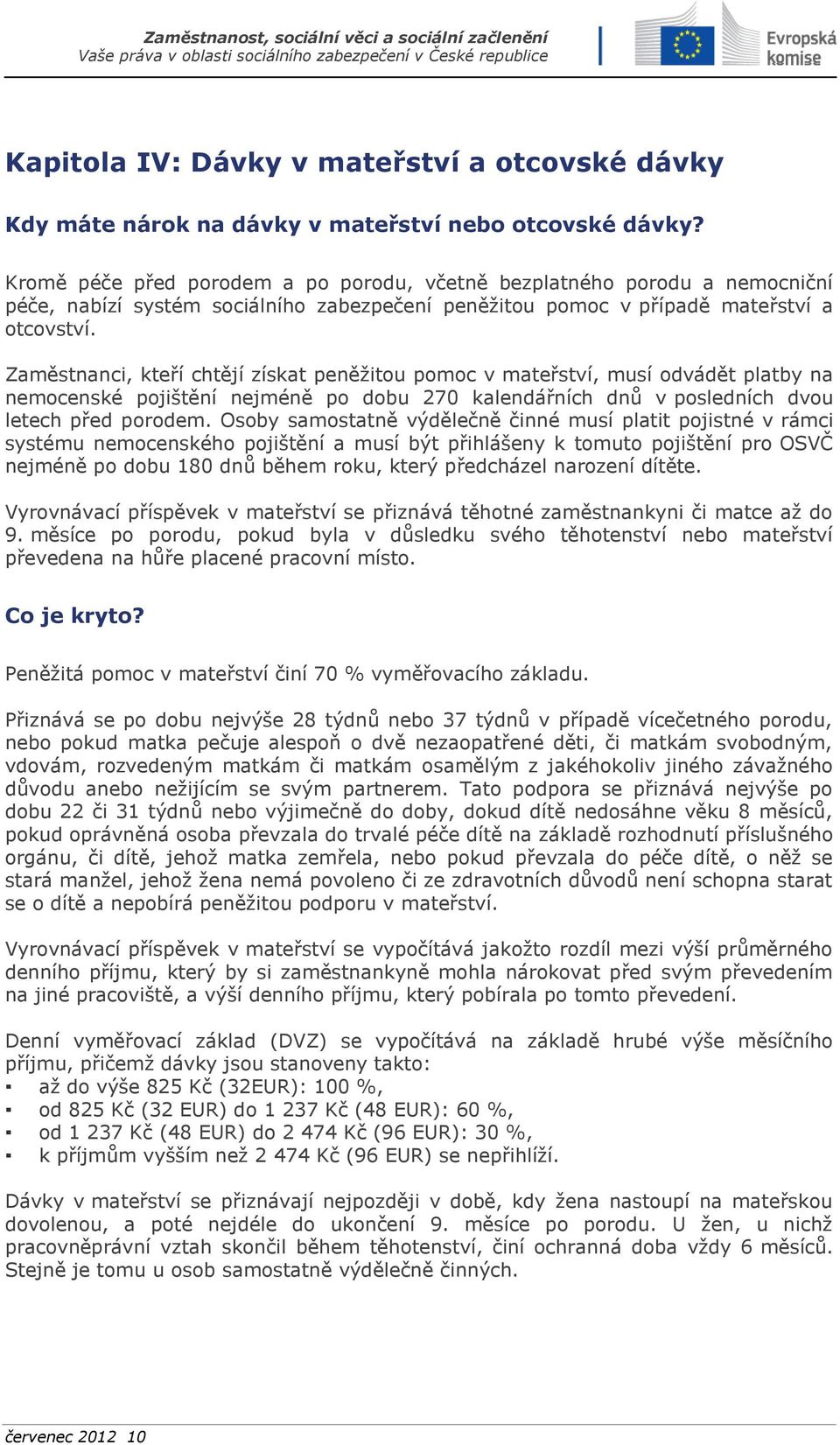 Zaměstnanost, sociální věci a sociální začlenění
Vaše práva v oblasti sociálního zabezpečení v České republice

Evropská komise

Kapitola IV: Dávky v mateřství a otcovské dávky

Kdy máte nárok na dávky v mateřství nebo otcovské dávky?

Kromě péče před porodem a po porodu, včetně bezplatného porodu a nemocniční péče, nabízí systém sociálního zabezpečení peněžitou pomoc v případě mateřství a otcovství.

Zaměstnanci, kteří chtějí získat peněžitou pomoc v mateřství, musí odvádět platby na nemocenské pojištění nejméně po dobu 270 kalendářních dnů v posledních dvou letech před porodem. Osoby samostatně výdělečně činné musí platit pojistné v rámci systému nemocenského pojištění a musí být přihlášeny k tomuto pojištění pro OSVČ nejméně po dobu 180 dnů během roku, který předcházel narození dítěte.

Vyrovnávací příspěvek v mateřství se přiznává těhotné zaměstnankyni či matce až do 9. měsíce po porodu, pokud byla v důsledku svého těhotenství nebo mateřství převedena na hůře placené pracovní místo.

Co je kryto?

Peněžitá pomoc v mateřství činí 70 % vyměřovacího základu.

Přiznává se po dobu nejvýše 28 týdnů nebo 37 týdnů v případě vícečetného porodu, nebo pokud matka pečuje alespoň o dvě nezaopatřené děti, či matkám svobodným, vdovám, rozvedeným matkám či matkám osamělým z jakéhokoliv jiného závažného důvodu anebo nežijícím se svým partnerem. Tato podpora se přiznává nejvýše po dobu 22 či 31 týdnů nebo výjimečně do doby, dokud dítě nedosáhne věku 8 měsíců, pokud oprávněná osoba převzala do trvalé péče dítě na základě rozhodnutí příslušného orgánu, či dítě, jehož matka zemřela, nebo pokud převzala do péče dítě, o něž se stará manžel, jehož žena nemá povoleno či ze zdravotních důvodů není schopna starat se o dítě a nepobírá peněžitou podporu v mateřství.

Vyrovnávací příspěvek v mateřství se vypočítává jakožto rozdíl mezi výší průměrného denního příjmu, který by si zaměstnankyně mohla nárokovat před svým převedením na jiné pracoviště, a výší denního příjmu, který pobírala po tomto převedení.

Denní vyměřovací základ (DVZ) se vypočítává na základě hrubé výše měsíčního příjmu, přičemž dávky jsou stanoveny takto:
▪ až do výše 825 Kč (32EUR): 100 %,
▪ od 825 Kč (32 EUR) do 1 237 Kč (48 EUR): 60 %,
▪ od 1 237 Kč (48 EUR) do 2 474 Kč (96 EUR): 30 %,
▪ k příjmům vyšším než 2 474 Kč (96 EUR) se nepřihlíží.

Dávky v mateřství se přiznávají nejpozději v době, kdy žena nastoupí na mateřskou dovolenou, a poté nejdéle do ukončení 9. měsíce po porodu. U žen, u nichž pracovněprávní vztah skončil během těhotenství, činí ochranná doba vždy 6 měsíců. Stejně je tomu u osob samostatně výdělečně činných.

červenec 2012 10